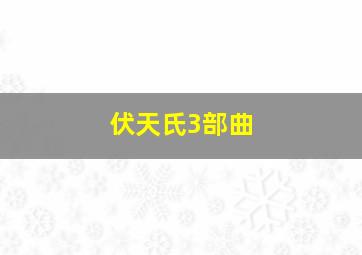 伏天氏3部曲